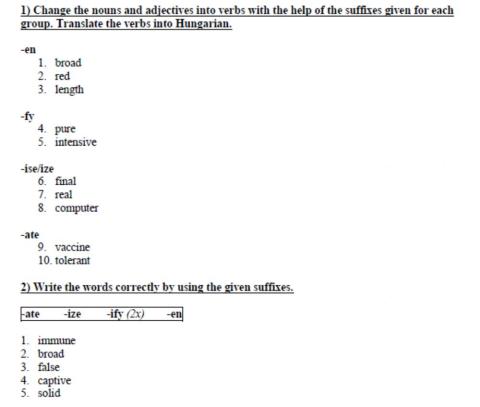 1) Change the nouns and adjectives into verbs with the help of the suffixes given for each group. Translate the verbs into Hungarian.

-en
1. broad
2. red
3. length

-fy
4. pure
5. intensive

-ise/ize
6. final
7. real
8. computer

-ate
9. vaccine
10. tolerant

2) Write the words correctly by using the given suffixes.

-ate -ize -ify (2x) -en

1. immune
2. broad
3. false
4. captive
5. solid